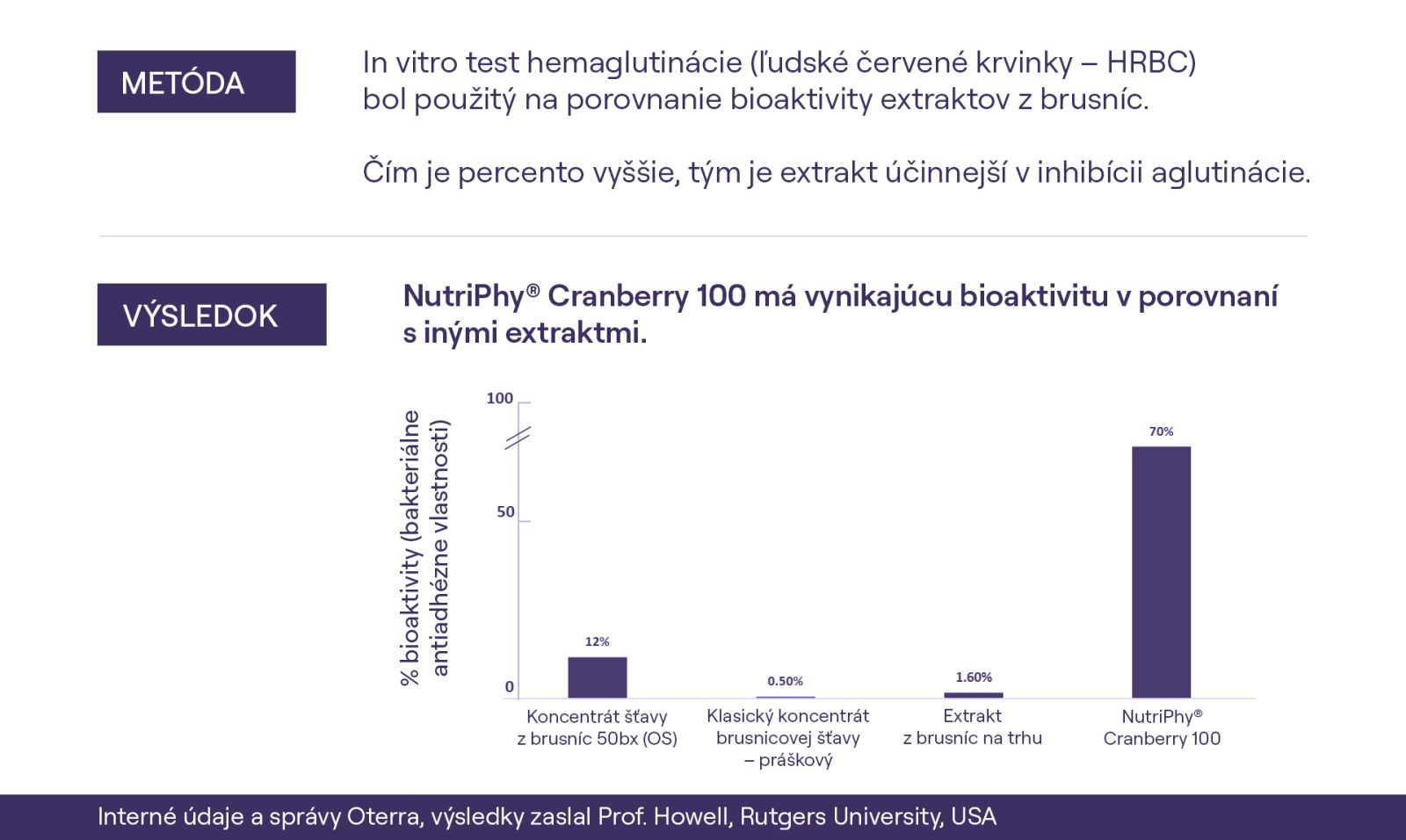 METÓDA

In vitro test hemaglutinácie (ľudské červené krvinky – HRBC) bol použitý na porovnanie bioaktivity extraktov z brusníc.

Čím je percento vyššie, tým je extrakt účinnejší v inhibícii aglutinácie.

VÝSLEDOK

NutriPhy® Cranberry 100 má vynikajúcu bioaktivitu v porovnaní s inými extraktmi.

% bioaktivity (bakteriálne antiadhézne vlastnosti)

100

50

0

12%

0.50%

1.60%

70%

Koncentrát šťavy z brusníc 50bx (OS)

Klasický koncentrát brusnicovej šťavy – práškový

Extrakt z brusníc na trhu

NutriPhy® Cranberry 100

Interné údaje a správy Oterra, výsledky zaslal Prof. Howell, Rutgers University, USA